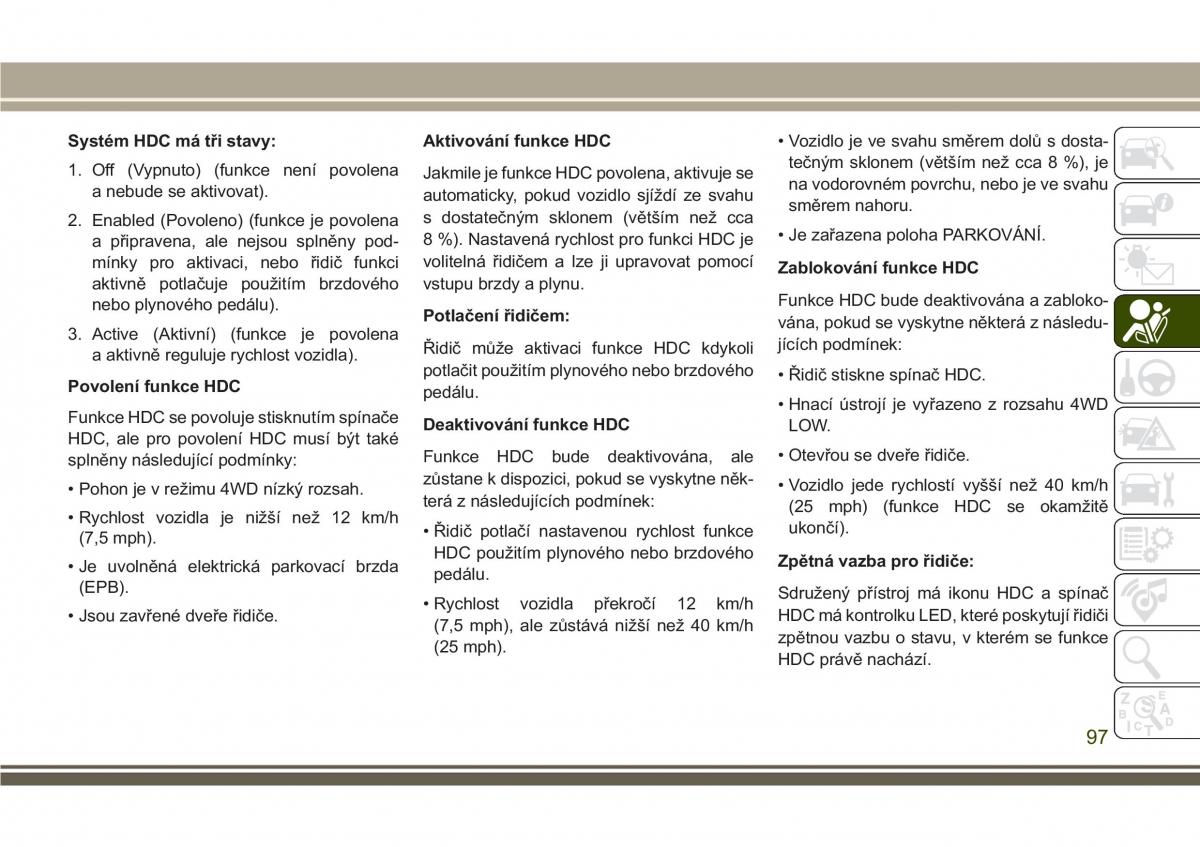 **Systém HDC má tři stavy:**

1. Off (Vypnuto) (funkce není povolena a nebude se aktivovat).

2. Enabled (Povoleno) (funkce je povolena a připravena, ale nejsou splněny podmínky pro aktivaci, nebo řidič funkci aktivně potlačuje použitím brzdového nebo plynového pedálu).

3. Active (Aktivní) (funkce je povolena a aktivně reguluje rychlost vozidla).

**Povolení funkce HDC**

Funkce HDC se povoluje stisknutím spínače HDC, ale pro povolení HDC musí být také splněny následující podmínky:

• Pohon je v režimu 4WD nízký rozsah.

• Rychlost vozidla je nižší než 12 km/h (7,5 mph).

• Je uvolněná elektrická parkovací brzda (EPB).

• Jsou zavřené dveře řidiče.

**Aktivování funkce HDC**

Jakmile je funkce HDC povolena, aktivuje se automaticky, pokud vozidlo sjíždí ze svahu s dostatečným sklonem (větším než cca 8 %). Nastavená rychlost pro funkci HDC je volitelná řidičem a lze ji upravovat pomocí vstupu brzdy a plynu.

**Potlačení řidičem:**

Řidič může aktivaci funkce HDC kdykoli potlačit použitím plynového nebo brzdového pedálu.

**Deaktivování funkce HDC**

Funkce HDC bude deaktivována, ale zůstane k dispozici, pokud se vyskytne některá z následujících podmínek:

• Řidič potlačí nastavenou rychlost funkce HDC použitím plynového nebo brzdového pedálu.

• Rychlost vozidla překročí 12 km/h (7,5 mph), ale zůstává nižší než 40 km/h (25 mph).

• Vozidlo je ve svahu směrem dolů s dostatečným sklonem (větším než cca 8 %), je na vodorovném povrchu, nebo je ve svahu směrem nahoru.

• Je zařazena poloha PARKOVÁNÍ.

**Zablokování funkce HDC**

Funkce HDC bude deaktivována a zablokována, pokud se vyskytne některá z následujících podmínek:

• Řidič stiskne spínač HDC.

• Hnací ústrojí je vyřazeno z rozsahu 4WD LOW.

• Otevřou se dveře řidiče.

• Vozidlo jede rychlostí vyšší než 40 km/h (25 mph) (funkce HDC se okamžitě ukončí).

**Zpětná vazba pro řidiče:**

Sdružený přístroj má ikonu HDC a spínač HDC má kontrolku LED, které poskytují řidiči zpětnou vazbu o stavu, v kterém se funkce HDC právě nachází.

97